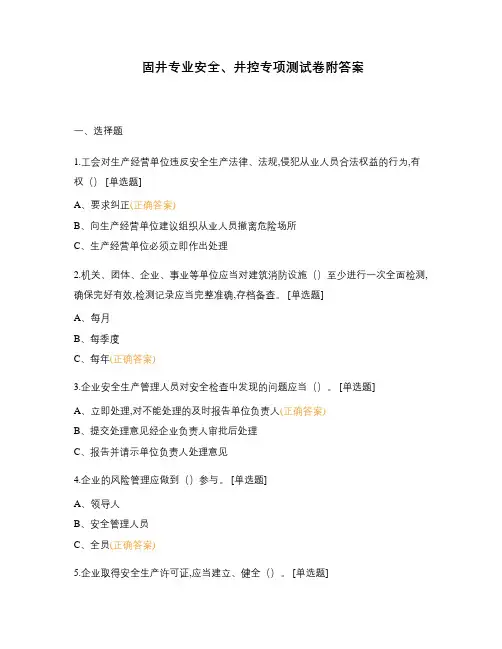 固井专业安全、井控专项测试卷附答案

一、选择题

1.工会对生产经营单位违反安全生产法律、法规,侵犯从业人员合法权益的行为,有权（）[单选题]

A、要求纠正(正确答案)

B、向生产经营单位建议组织从业人员撤离危险场所

C、生产经营单位必须立即作出处理

2.机关、团体、企业、事业等单位应当对建筑消防设施（）至少进行一次全面检测,确保完好有效,检测记录应当完整准确,存档备查。[单选题]

A、每月

B、每季度

C、每年(正确答案)

3.企业安全生产管理人员对安全检查中发现的问题应当（）。[单选题]

A、立即处理,对不能处理的及时报告单位负责人(正确答案)

B、提交处理意见经企业负责人审批后处理

C、报告并请示单位负责人处理意见

4.企业的风险管理应做到（）参与。[单选题]

A、领导人

B、安全管理人员

C、全员(正确答案)

5.企业取得安全生产许可证,应当建立、健全（）。[单选题]